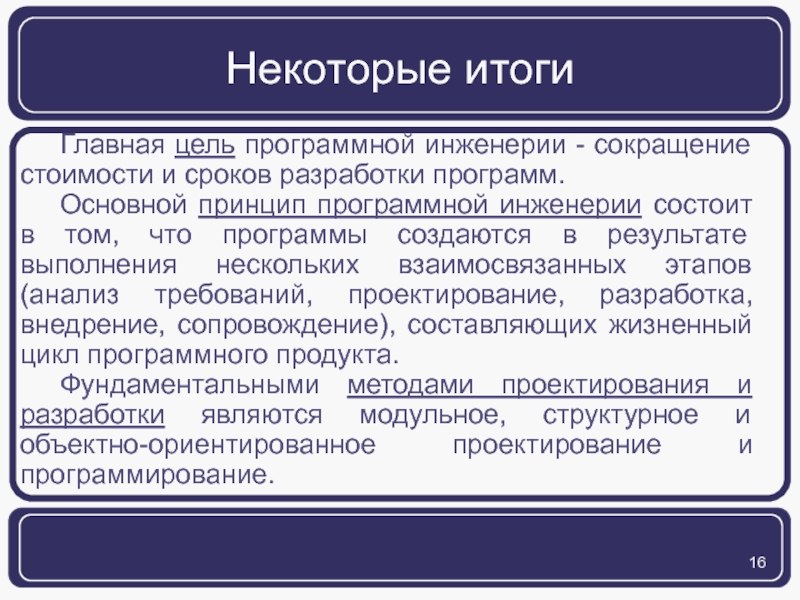 Некоторые итоги

Главная цель программной инженерии - сокращение стоимости и сроков разработки программ.

Основной принцип программной инженерии состоит в том, что программы создаются в результате выполнения нескольких взаимосвязанных этапов (анализ требований, проектирование, разработка, внедрение, сопровождение), составляющих жизненный цикл программного продукта.

Фундаментальными методами проектирования и разработки являются модульное, структурное и объектно-ориентированное проектирование и программирование.

16